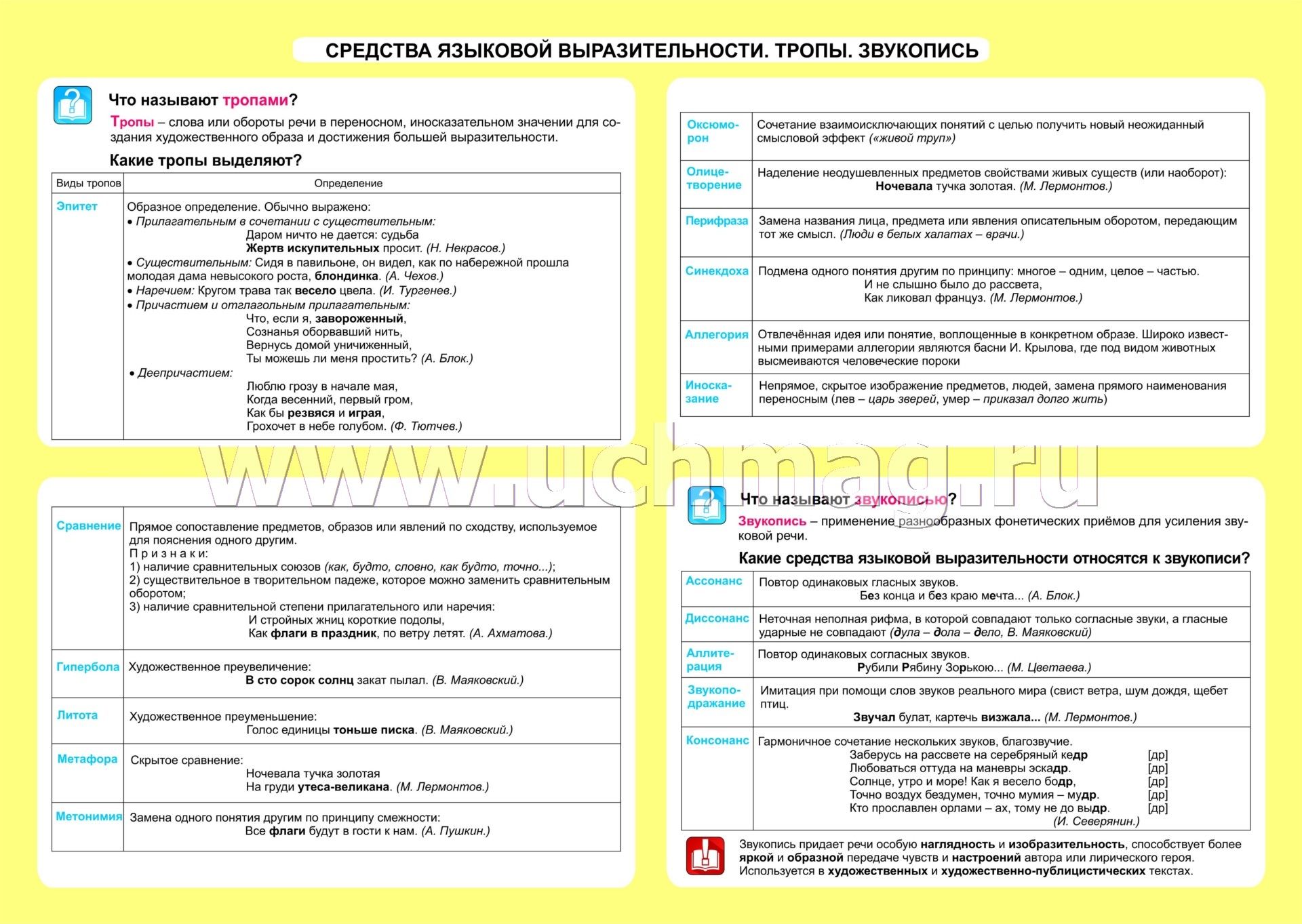 СРЕДСТВА ЯЗЫКОВОЙ ВЫРАЗИТЕЛЬНОСТИ. ТРОПЫ. ЗВУКОПИСЬ

Что называют тропами?

Тропы – слова или обороты речи в переносном, иносказательном значении для создания художественного образа и достижения большей выразительности.

Какие тропы выделяют?

| Виды тропов | Определение |
|---|---|
| Эпитет | Образное определение. Обычно выражено: • Прилагательным в сочетании с существительным: Даром ничто не дается: судьба Жертв искупительных просит. (Н. Некрасов.) • Существительным: Сидя в павильоне, он видел, как по набережной прошла молодая дама невысокого роста, блондинка. (А. Чехов.) • Наречием: Кругом трава так весело цвела. (И. Тургенев.) • Причастием и отглагольным прилагательным: Что, если я, завороженный, Сознанья оборвавший нить, Вернусь домой уничиженный, Ты можешь ли меня простить? (А. Блок.) • Деепричастием: Люблю грозу в начале мая, Когда весенний, первый гром, Как бы резвяся и играя, Грохочет в небе голубом. (Ф. Тютчев.) |

| Сравнение | Прямое сопоставление предметов, образов или явлений по сходству, используемое для пояснения одного другим. Признаки: 1) наличие сравнительных союзов (как, будто, словно, как будто, точно...); 2) существительное в творительном падеже, которое можно заменить сравнительным оборотом; 3) наличие сравнительной степени прилагательного или наречия: И стройных жниц короткие подолы, Как флаги в праздник, по ветру летят. (А. Ахматова.) |
|---|---|
| Гипербола | Художественное преувеличение: В сто сорок солнц закат пылал. (В. Маяковский.) |
| Литота | Художественное преуменьшение: Голос единицы тоньше писка. (В. Маяковский.) |
| Метафора | Скрытое сравнение: Ночевала тучка золотая На груди утеса-великана. (М. Лермонтов.) |
| Метонимия | Замена одного понятия другим по принципу смежности: Все флаги будут в гости к нам. (А. Пушкин.) |

| Оксюморон | Сочетание взаимоисключающих понятий с целью получить новый неожиданный смысловой эффект («живой труп») |
|---|---|
| Олицетворение | Наделение неодушевленных предметов свойствами живых существ (или наоборот): Ночевала тучка золотая. (М. Лермонтов.) |
| Перифраза | Замена названия лица, предмета или явления описательным оборотом, передающим тот же смысл. (Люди в белых халатах – врачи.) |
| Синекдоха | Подмена одного понятия другим по принципу: многое – одним, целое – частью. И не слышно было до рассвета, Как ликовал француз. (М. Лермонтов.) |
| Аллегория | Отвлечённая идея или понятие, воплощенные в конкретном образе. Широко известными примерами аллегории являются басни И. Крылова, где под видом животных высмеиваются человеческие пороки |
| Иносказание | Непрямое, скрытое изображение предметов, людей, замена прямого наименования переносным (лев – царь зверей, умер – приказал долго жить) |

Что называют звукописью?

Звукопись – применение разнообразных фонетических приёмов для усиления звуковой речи.

Какие средства языковой выразительности относятся к звукописи?

| Ассонанс | Повтор одинаковых гласных звуков. Без конца и без краю мечта... (А. Блок.) |
|---|---|
| Диссонанс | Неточная неполная рифма, в которой совпадают только согласные звуки, а гласные ударные не совпадают (дула – дола – дело, В. Маяковский) |
| Аллитерация | Повтор одинаковых согласных звуков. Рубили Рябину Зорькою... (М. Цветаева.) |
| Звукоподражание | Имитация при помощи слов звуков реального мира (свист ветра, шум дождя, щебет птиц. Звучал булат, картечь визжала... (М. Лермонтов.) |
| Консонанс | Гармоничное сочетание нескольких звуков, благозвучие. Заберусь на рассвете на серебряный кедр [др] Любоваться оттуда на маневры эскадр. [др] Солнце, утро и море! Как я весело бодр, [др] Точно воздух бездумен, точно мумия – мудр. [др] Кто прославлен орлами – ах, тому не до выдр. [др] (И. Северянин.) |

Звукопись придает речи особую наглядность и изобразительность, способствует более яркой и образной передаче чувств и настроений автора или лирического героя. Используется в художественных и художественно-публицистических текстах.

www.uchmag.ru